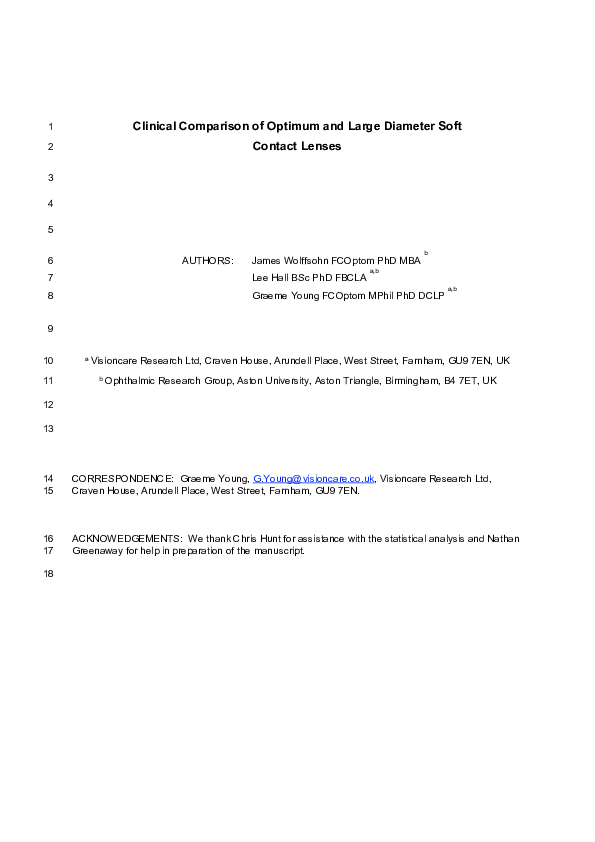 1 Clinical Comparison of Optimum and Large Diameter Soft
2 Contact Lenses

3

4

5

6 AUTHORS: James Wolffsohn FCOptom PhD MBA $^{b}$
7 Lee Hall BSc PhD FBCLA $^{a,b}$
8 Graeme Young FCOptom MPhil PhD DCLP $^{a,b}$

9

10 $^{a}$ Visioncare Research Ltd, Craven House, Arundell Place, West Street, Farnham, GU9 7EN, UK

11 $^{b}$ Ophthalmic Research Group, Aston University, Aston Triangle, Birmingham, B4 7ET, UK

12

13

14 CORRESPONDENCE: Graeme Young, G.Young@visioncare.co.uk, Visioncare Research Ltd,
15 Craven House, Arundell Place, West Street, Farnham, GU9 7EN.

16 ACKNOWEDGEMENTS: We thank Chris Hunt for assistance with the statistical analysis and Nathan
17 Greenaway for help in preparation of the manuscript.

18